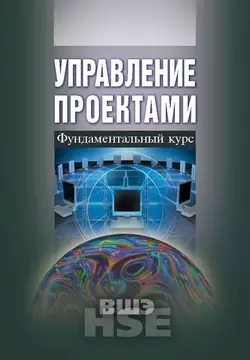 УПРАВЛЕНИЕ ПРОЕКТАМИ

Фундаментальный курс

ВШЭ
HSE